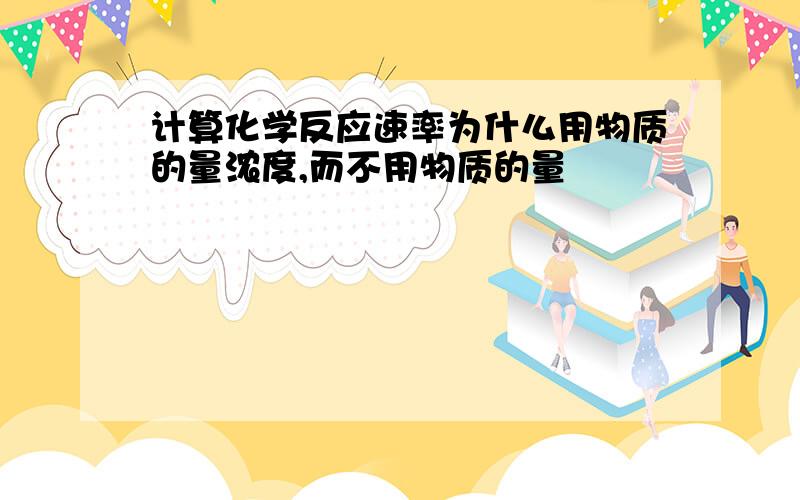 计算化学反应速率为什么用物质的量浓度,而不用物质的量